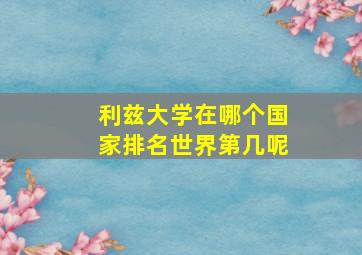 利兹大学在哪个国家排名世界第几呢